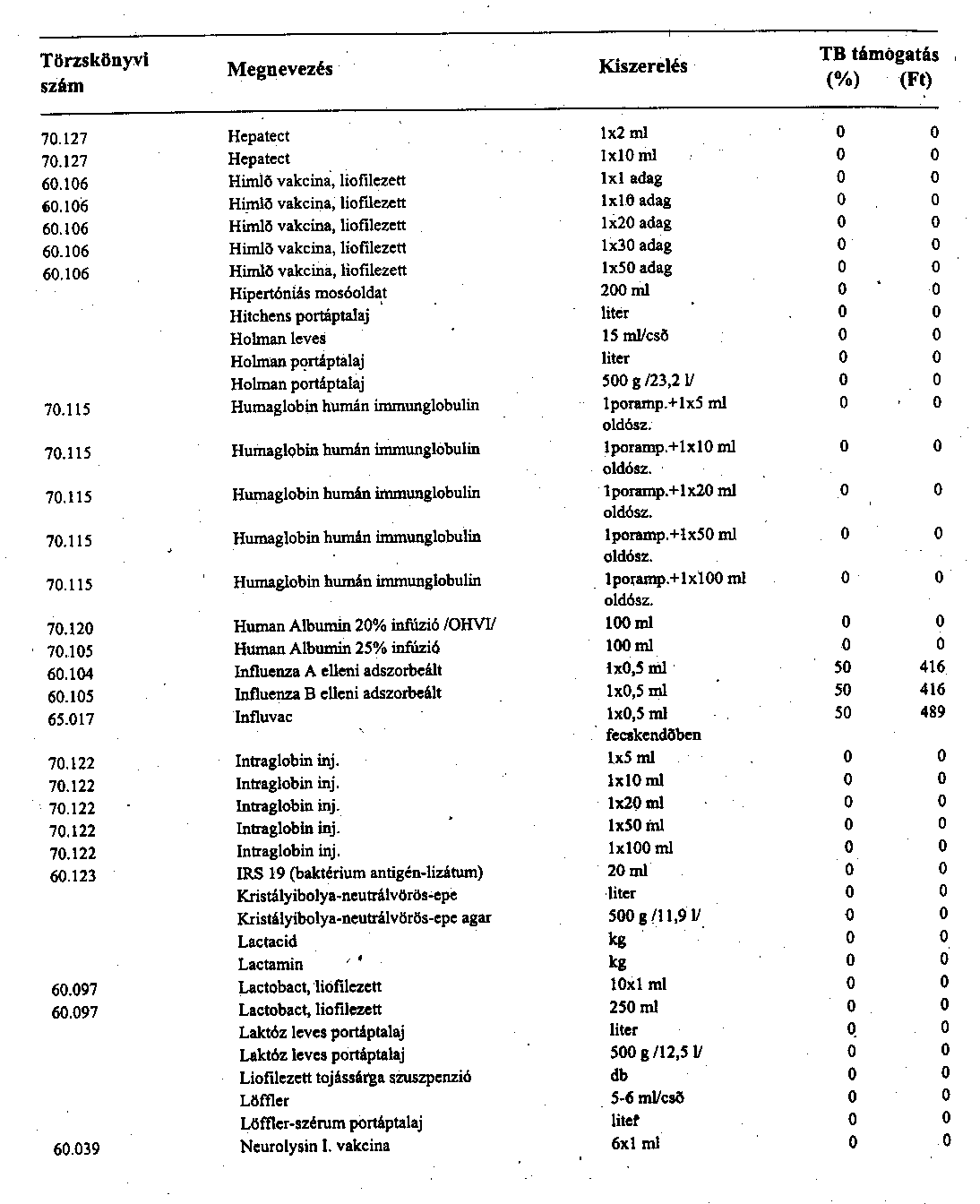 | Törzskönyvi szám | Megnevezés | Kiszerelés | TB támogatás (%) | (Ft) |
|---|---|---|---|---|
| 70.127 | Hepatect | 1x2 ml | 0 | 0 |
| 70.127 | Hepatect | 1x10 ml | 0 | 0 |
| 60.106 | Himlő vakcina, liofilezett | 1x1 adag | 0 | 0 |
| 60.106 | Himlő vakcina, liofilezett | 1x10 adag | 0 | 0 |
| 60.106 | Himlő vakcina, liofilezett | 1x20 adag | 0 | 0 |
| 60.106 | Himlő vakcina, liofilezett | 1x30 adag | 0 | 0 |
| 60.106 | Himlő vakcina, liofilezett | 1x50 adag | 0 | 0 |
| | Hipertóniás mosóoldat | 200 ml | 0 | 0 |
| | Hitchens portáptalaj | liter | 0 | 0 |
| | Holman leves | 15 ml/cső | 0 | 0 |
| | Holman portáptalaj | liter | 0 | 0 |
| | Holman portáptalaj | 500 g /23,2 l/ | 0 | 0 |
| 70.115 | Humaglobin humán immunglobulin | 1poramp.+1x5 ml oldósz. | 0 | 0 |
| 70.115 | Humaglobin humán immunglobulin | 1poramp.+1x10 ml oldósz. | 0 | 0 |
| 70.115 | Humaglobin humán immunglobulin | 1poramp.+1x20 ml oldósz. | 0 | 0 |
| 70.115 | Humaglobin humán immunglobulin | 1poramp.+1x50 ml oldósz. | 0 | 0 |
| 70.115 | Humaglobin humán immunglobulin | 1poramp.+1x100 ml oldósz. | 0 | 0 |
| 70.120 | Human Albumin 20% infúzió /OHVI/ | 100 ml | 0 | 0 |
| 70.105 | Human Albumin 25% infúzió | 100 ml | 0 | 0 |
| 60.104 | Influenza A elleni adszorbeált | 1x0,5 ml | 50 | 416 |
| 60.105 | Influenza B elleni adszorbeált | 1x0,5 ml | 50 | 416 |
| 65.017 | Influvac | 1x0,5 ml fecskendőben | 50 | 489 |
| 70.122 | Intraglobin inj. | 1x5 ml | 0 | 0 |
| 70.122 | Intraglobin inj. | 1x10 ml | 0 | 0 |
| 70.122 | Intraglobin inj. | 1x20 ml | 0 | 0 |
| 70.122 | Intraglobin inj. | 1x50 ml | 0 | 0 |
| 70.122 | Intraglobin inj. | 1x100 ml | 0 | 0 |
| 60.123 | IRS 19 (baktérium antigén-lizátum) | 20 ml | 0 | 0 |
| | Kristályibolya-neutrálvörös-epe | liter | 0 | 0 |
| | Kristályibolya-neutrálvörös-epe agar | 500 g /11,9 l/ | 0 | 0 |
| | Lactacid | kg | 0 | 0 |
| | Lactamin | kg | 0 | 0 |
| 60.097 | Lactobact, liofilezett | 10x1 ml | 0 | 0 |
| 60.097 | Lactobact, liofilezett | 250 ml | 0 | 0 |
| | Laktóz leves portáptalaj | liter | 0 | 0 |
| | Laktóz leves portáptalaj | 500 g /12,5 l/ | 0 | 0 |
| | Liofilezett tojássárga szuszpenzió | db | 0 | 0 |
| | Löffler | 5-6 ml/cső | 0 | 0 |
| | Löffler-szérum portáptalaj | liter | 0 | 0 |
| 60.039 | Neurolysin I. vakcina | 6x1 ml | 0 | 0 |